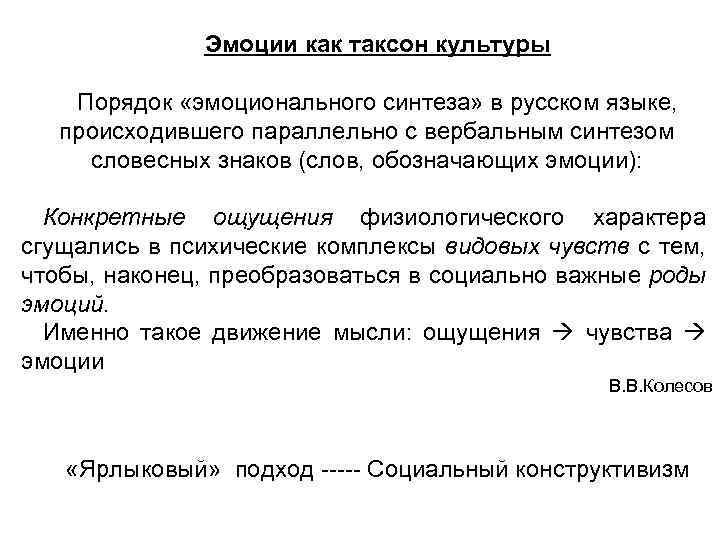 Эмоции как таксон культуры

Порядок «эмоционального синтеза» в русском языке, происходившего параллельно с вербальным синтезом словесных знаков (слов, обозначающих эмоции):

Конкретные ощущения физиологического характера сгущались в психические комплексы видовых чувств с тем, чтобы, наконец, преобразоваться в социально важные роды эмоций.

Именно такое движение мысли: ощущения → чувства → эмоции

В.В.Колесов

«Ярлыковый» подход ----- Социальный конструктивизм